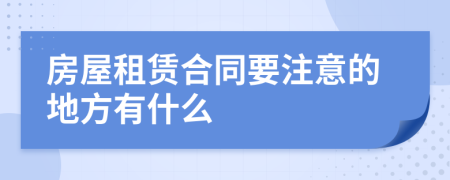 房屋租赁合同要注意的地方有什么